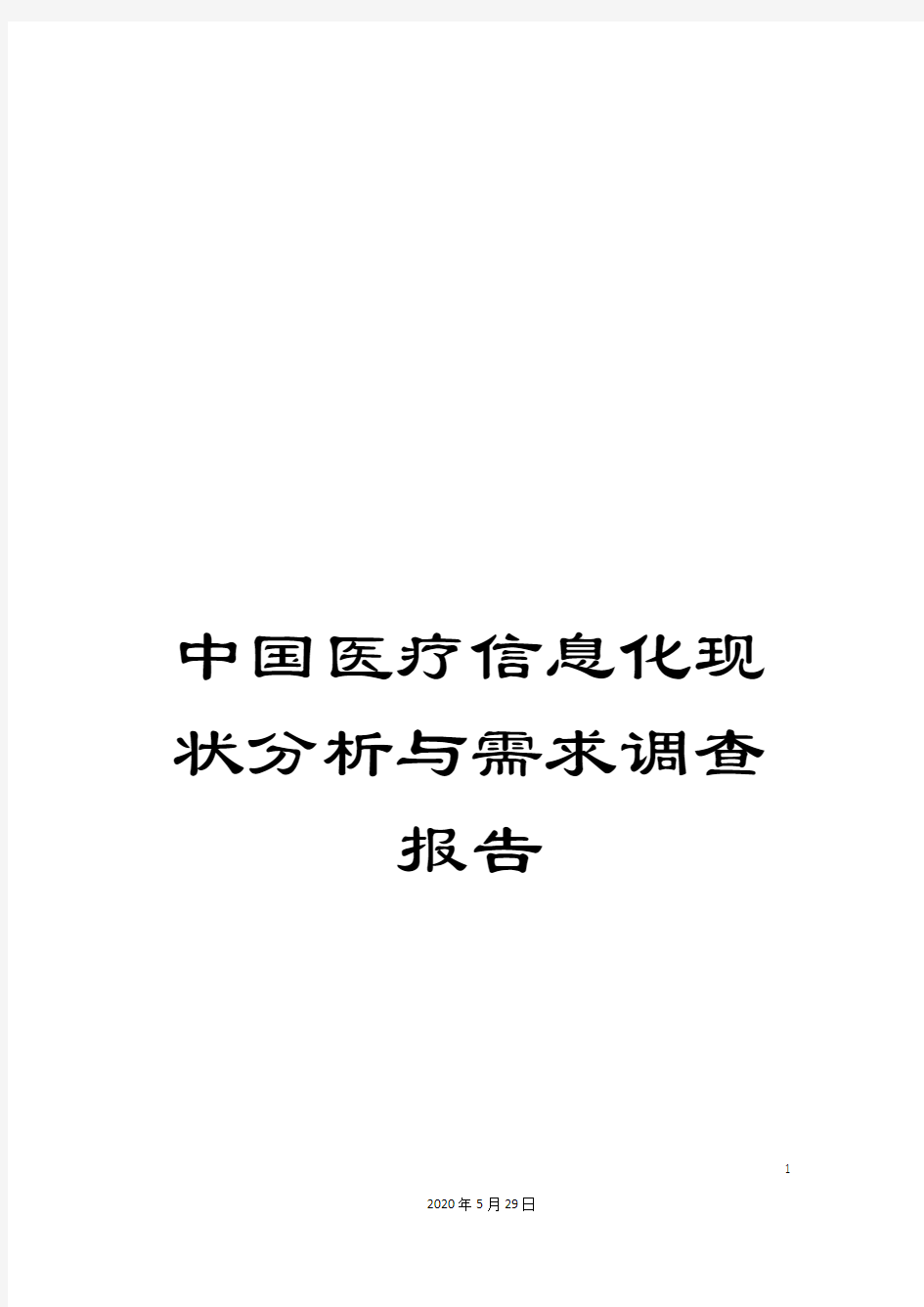 中国医疗信息化现状分析与需求调查报告

1

2020年5月29日